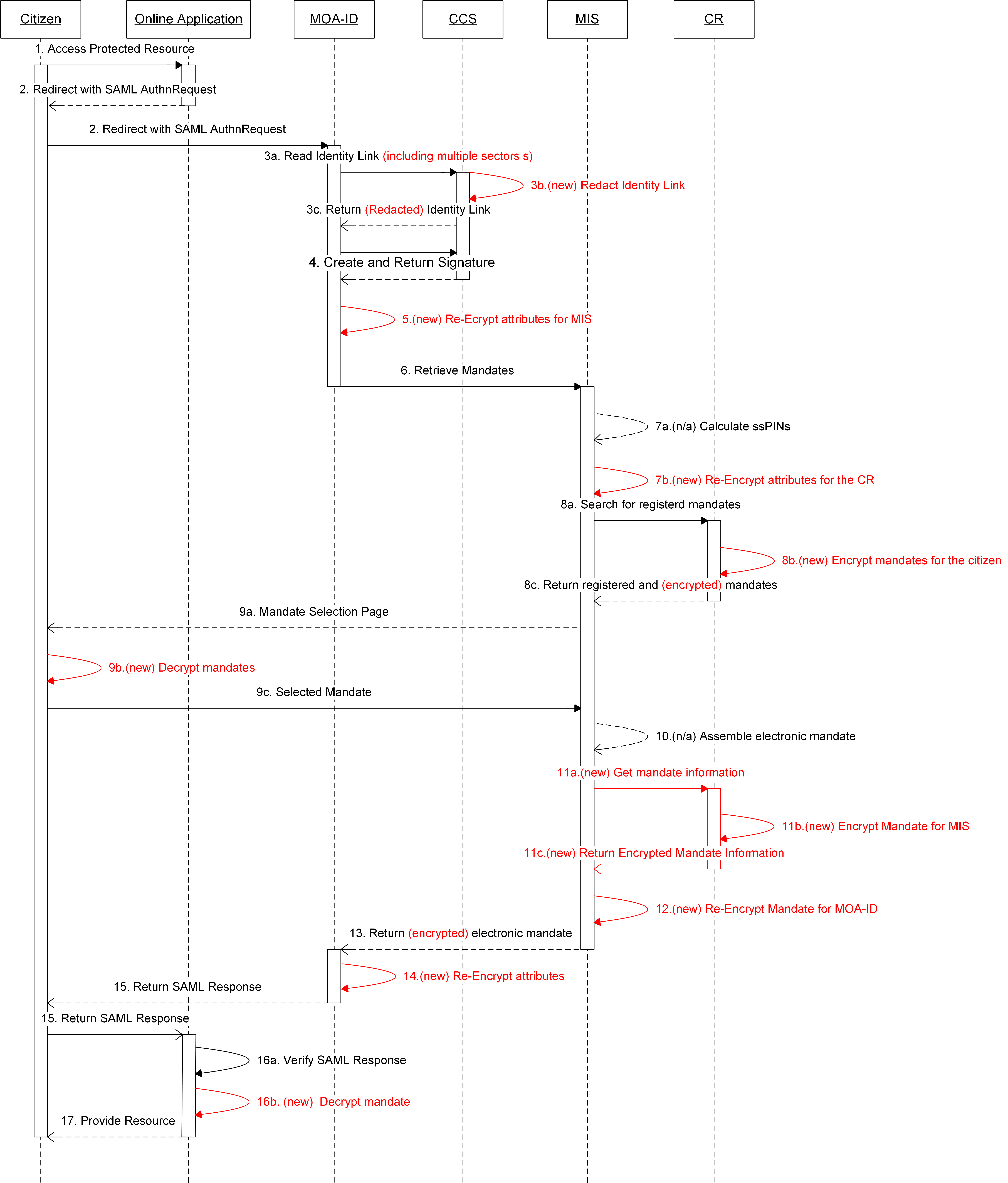 Citizen
Online Application
MOA-ID
CCS
MIS
CR

1. Access Protected Resource
2. Redirect with SAML AuthnRequest
2. Redirect with SAML AuthnRequest
3a. Read Identity Link (including multiple sectors s)
3b.(new) Redact Identity Link
3c. Return (Redacted) Identity Link
4. Create and Return Signature
5.(new) Re-Ecrypt attributes for MIS
6. Retrieve Mandates
7a.(n/a) Calculate ssPINs
7b.(new) Re-Encrypt attributes for the CR
8a. Search for registerd mandates
8b.(new) Encrypt mandates for the citizen
8c. Return registered and (encrypted) mandates
9a. Mandate Selection Page
9b.(new) Decrypt mandates
9c. Selected Mandate
10.(n/a) Assemble electronic mandate
11a.(new) Get mandate information
11b.(new) Encrypt Mandate for MIS
11c.(new) Return Encrypted Mandate Information
12.(new) Re-Encrypt Mandate for MOA-ID
13. Return (encrypted) electronic mandate
14.(new) Re-Encrypt attributes
15. Return SAML Response
15. Return SAML Response
16a. Verify SAML Response
16b. (new) Decrypt mandate
17. Provide Resource